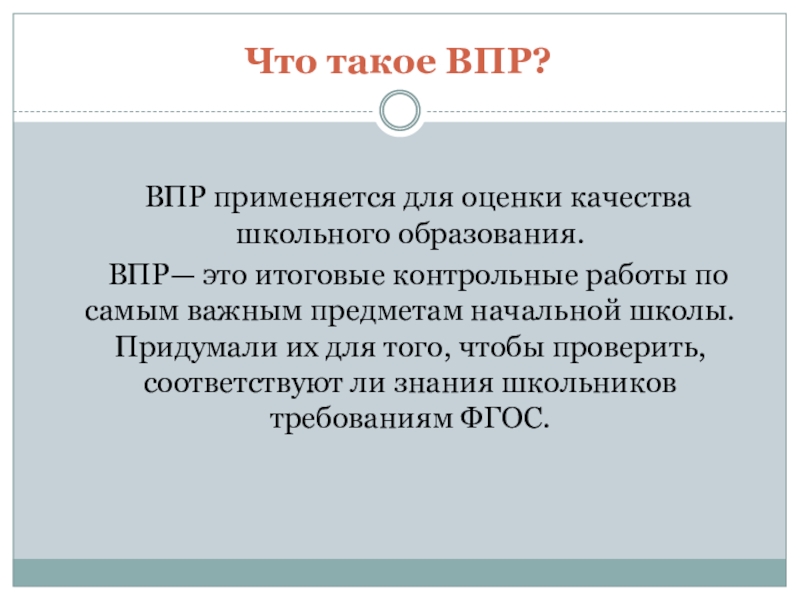 Что такое ВПР?

ВПР применяется для оценки качества школьного образования.

ВПР— это итоговые контрольные работы по самым важным предметам начальной школы. Придумали их для того, чтобы проверить, соответствуют ли знания школьников требованиям ФГОС.